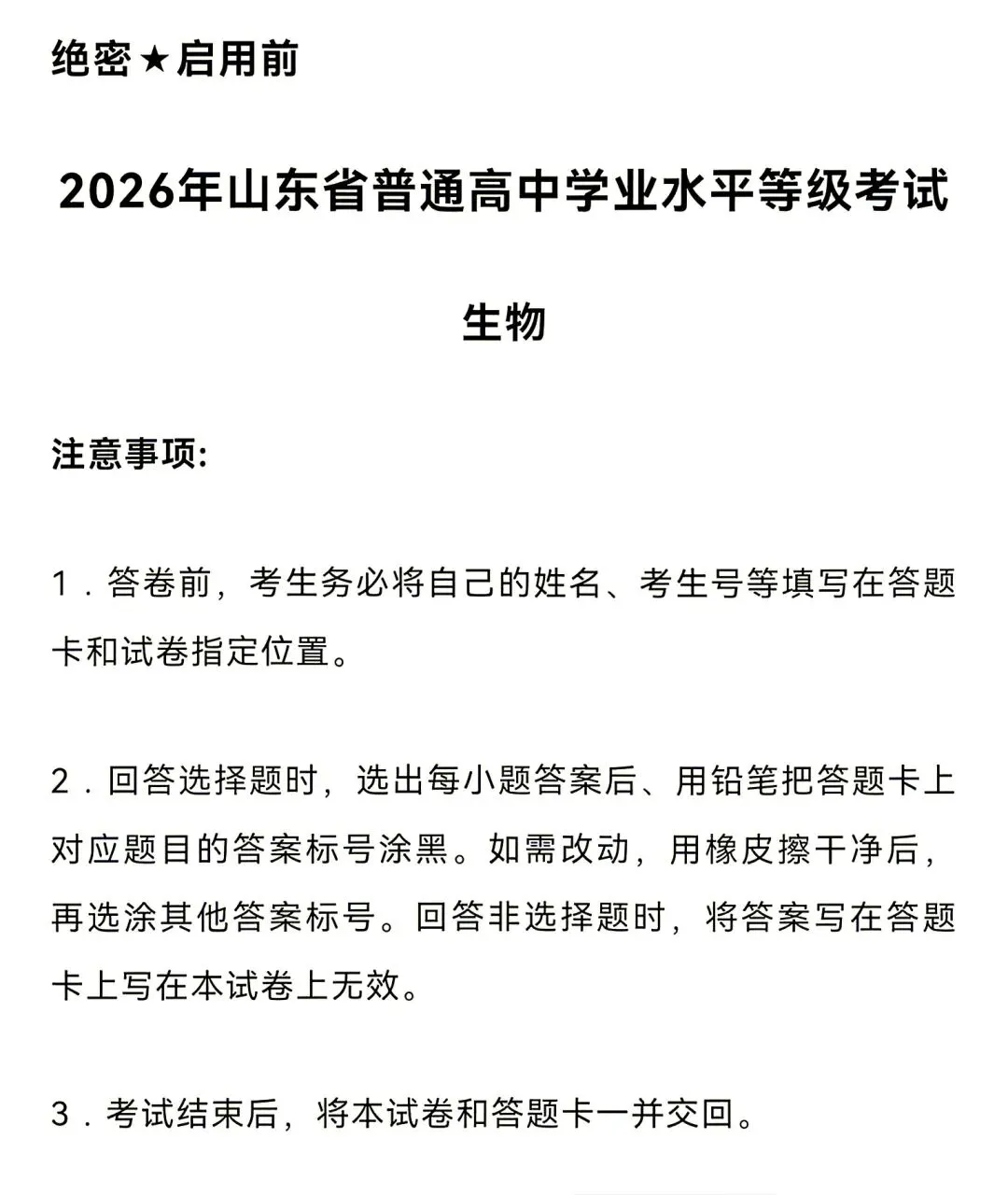 绝密★启用前

2026年山东省普通高中学业水平等级考试

生物

注意事项:

1．答卷前，考生务必将自己的姓名、考生号等填写在答题卡和试卷指定位置。

2．回答选择题时，选出每小题答案后、用铅笔把答题卡上对应题目的答案标号涂黑。如需改动，用橡皮擦干净后，再选涂其他答案标号。回答非选择题时，将答案写在答题卡上写在本试卷上无效。

3．考试结束后，将本试卷和答题卡一并交回。